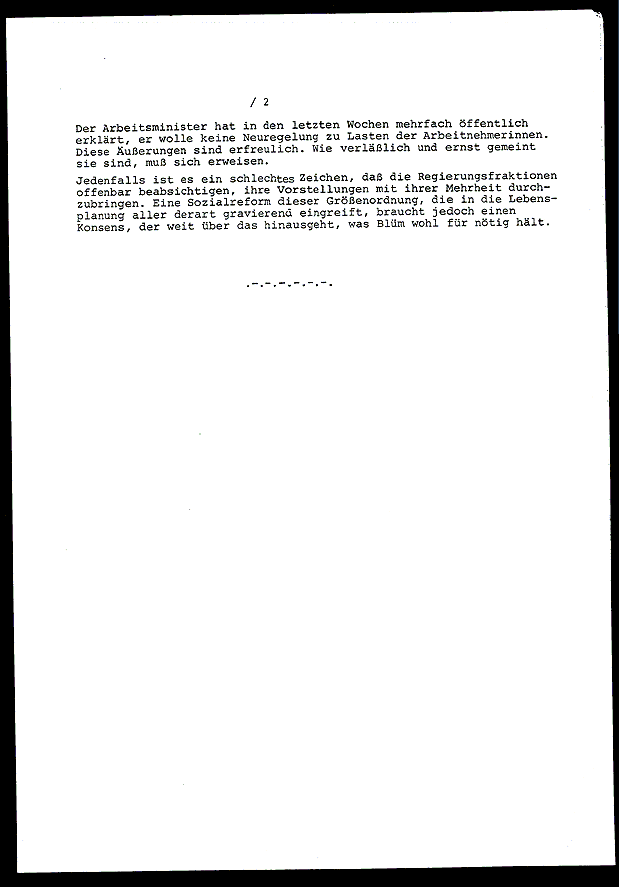 / 2

Der Arbeitsminister hat in den letzten Wochen mehrfach öffentlich erklärt, er wolle keine Neuregelung zu Lasten der Arbeitnehmerinnen. Diese Äußerungen sind erfreulich. Wie verläßlich und ernst gemeint sie sind, muß sich erweisen.

Jedenfalls ist es ein schlechtes Zeichen, daß die Regierungsfraktionen offenbar beabsichtigen, ihre Vorstellungen mit ihrer Mehrheit durchzubringen. Eine Sozialreform dieser Größenordnung, die in die Lebensplanung aller derart gravierend eingreift, braucht jedoch einen Konsens, der weit über das hinausgeht, was Blüm wohl für nötig hält.

.-.-.-.-.-.-.